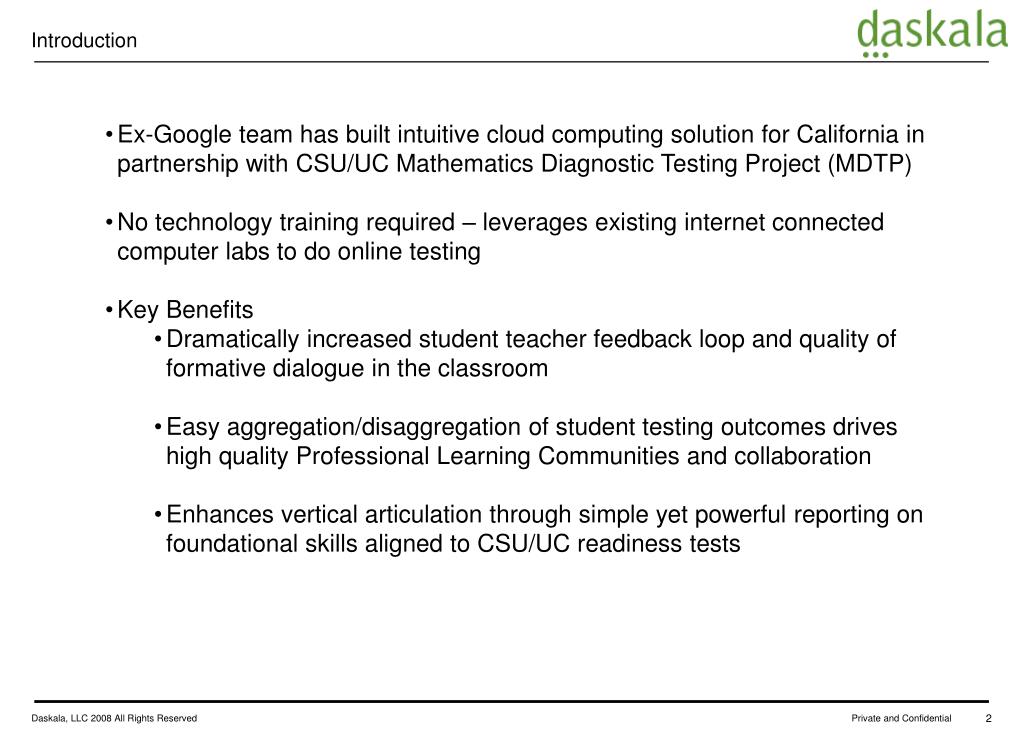 Introduction

daskala

• Ex-Google team has built intuitive cloud computing solution for California in partnership with CSU/UC Mathematics Diagnostic Testing Project (MDTP)

• No technology training required – leverages existing internet connected computer labs to do online testing

• Key Benefits
  • Dramatically increased student teacher feedback loop and quality of formative dialogue in the classroom

  • Easy aggregation/disaggregation of student testing outcomes drives high quality Professional Learning Communities and collaboration

  • Enhances vertical articulation through simple yet powerful reporting on foundational skills aligned to CSU/UC readiness tests

Daskala, LLC 2008 All Rights Reserved

Private and Confidential

2